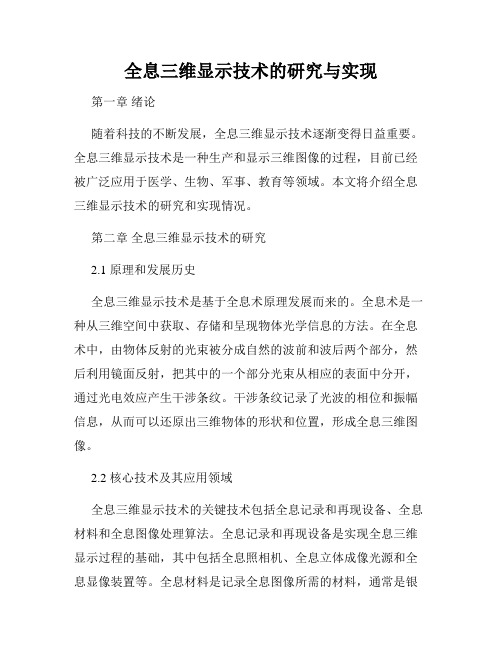 全息三维显示技术的研究与实现

第一章 绪论

随着科技的不断发展，全息三维显示技术逐渐变得日益重要。全息三维显示技术是一种生产和显示三维图像的过程，目前已经被广泛应用于医学、生物、军事、教育等领域。本文将介绍全息三维显示技术的研究和实现情况。

第二章 全息三维显示技术的研究

2.1 原理和发展历史

全息三维显示技术是基于全息术原理发展而来的。全息术是一种从三维空间中获取、存储和呈现物体光学信息的方法。在全息术中，由物体反射的光束被分成自然的波前和波后两个部分，然后利用镜面反射，把其中的一个部分光束从相应的表面中分开，通过光电效应产生干涉条纹。干涉条纹记录了光波的相位和振幅信息，从而可以还原出三维物体的形状和位置，形成全息三维图像。

2.2 核心技术及其应用领域

全息三维显示技术的关键技术包括全息记录和再现设备、全息材料和全息图像处理算法。全息记录和再现设备是实现全息三维显示过程的基础，其中包括全息照相机、全息立体成像光源和全息显像装置等。全息材料是记录全息图像所需的材料，通常是银